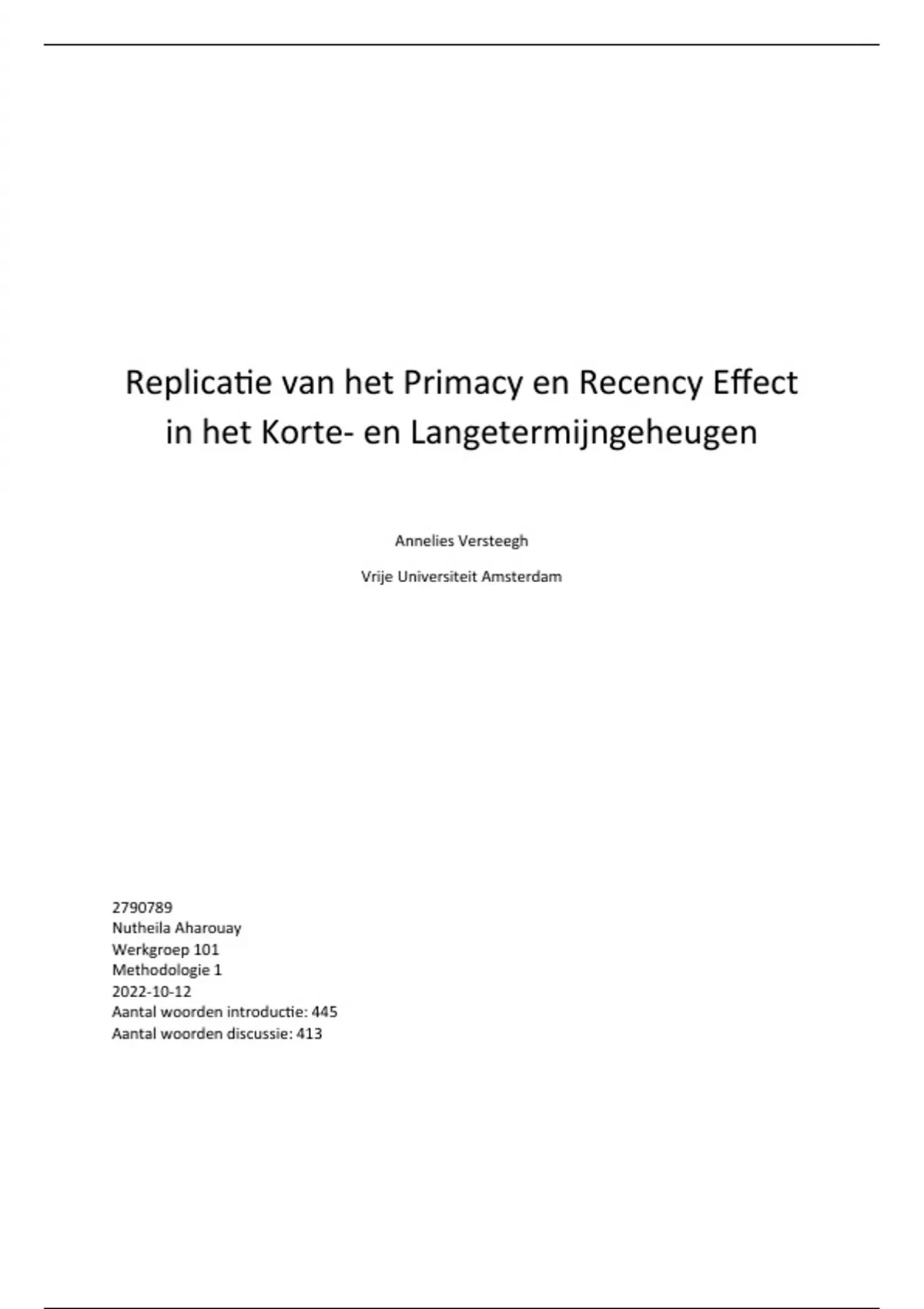 Replicatie van het Primacy en Recency Effect in het Korte- en Langetermijngeheugen

Annelies Versteegh

Vrije Universiteit Amsterdam

2790789
Nutheila Aharouay
Werkgroep 101
Methodologie 1
2022-10-12
Aantal woorden introductie: 445
Aantal woorden discussie: 413